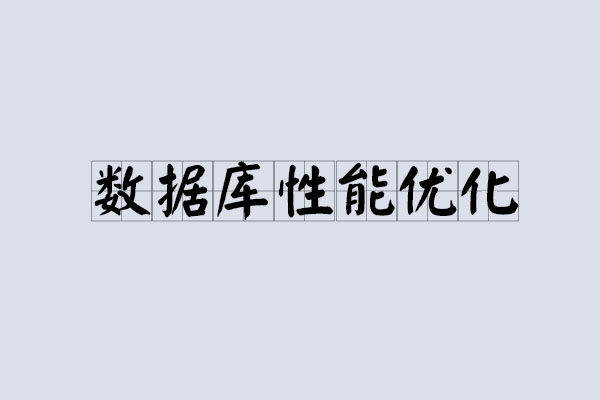 数据库性能优化